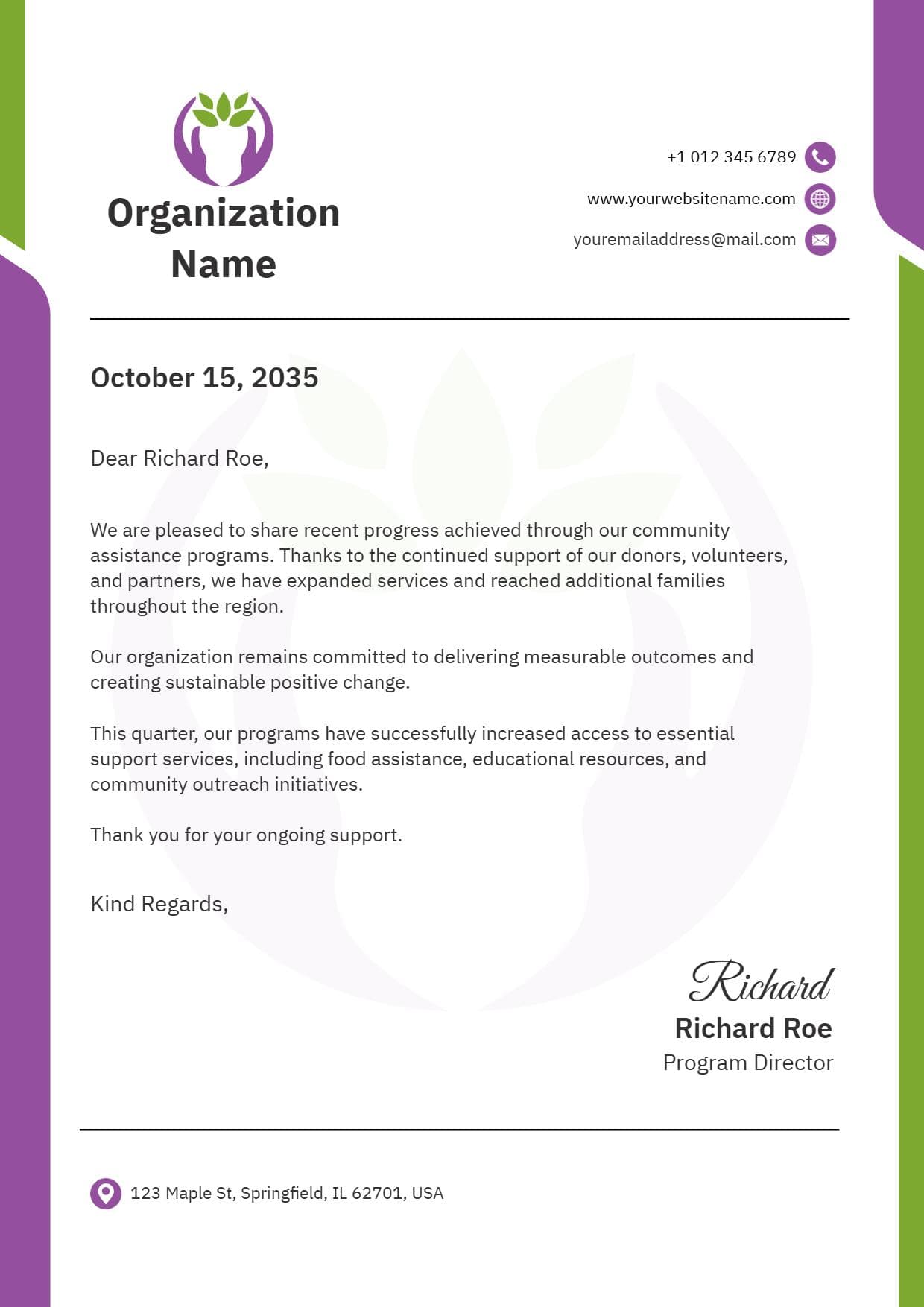 Organization Name

+1 012 345 6789

www.yourwebsitename.com

youremailaddress@mail.com

October 15, 2035

Dear Richard Roe,

We are pleased to share recent progress achieved through our community assistance programs. Thanks to the continued support of our donors, volunteers, and partners, we have expanded services and reached additional families throughout the region.

Our organization remains committed to delivering measurable outcomes and creating sustainable positive change.

This quarter, our programs have successfully increased access to essential support services, including food assistance, educational resources, and community outreach initiatives.

Thank you for your ongoing support.

Kind Regards,

Richard

Richard Roe
Program Director

123 Maple St, Springfield, IL 62701, USA